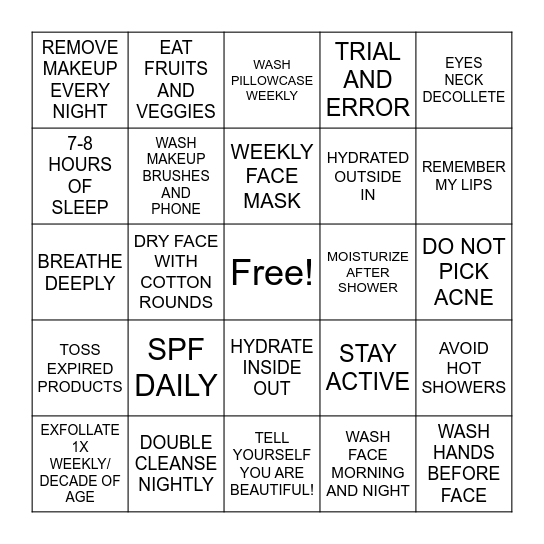 | REMOVE MAKEUP EVERY NIGHT | EAT FRUITS AND VEGGIES | WASH PILLOWCASE WEEKLY | TRIAL AND ERROR | EYES NECK DECOLLETE |
|---|---|---|---|---|
| 7-8 HOURS OF SLEEP | WASH MAKEUP BRUSHES AND PHONE | WEEKLY FACE MASK | HYDRATED OUTSIDE IN | REMEMBER MY LIPS |
| BREATHE DEEPLY | DRY FACE WITH COTTON ROUNDS | Free! | MOISTURIZE AFTER SHOWER | DO NOT PICK ACNE |
| TOSS EXPIRED PRODUCTS | SPF DAILY | HYDRATE INSIDE OUT | STAY ACTIVE | AVOID HOT SHOWERS |
| EXFOLLATE 1X WEEKLY/ DECADE OF AGE | DOUBLE CLEANSE NIGHTLY | TELL YOURSELF YOU ARE BEAUTIFUL! | WASH FACE MORNING AND NIGHT | WASH HANDS BEFORE FACE |